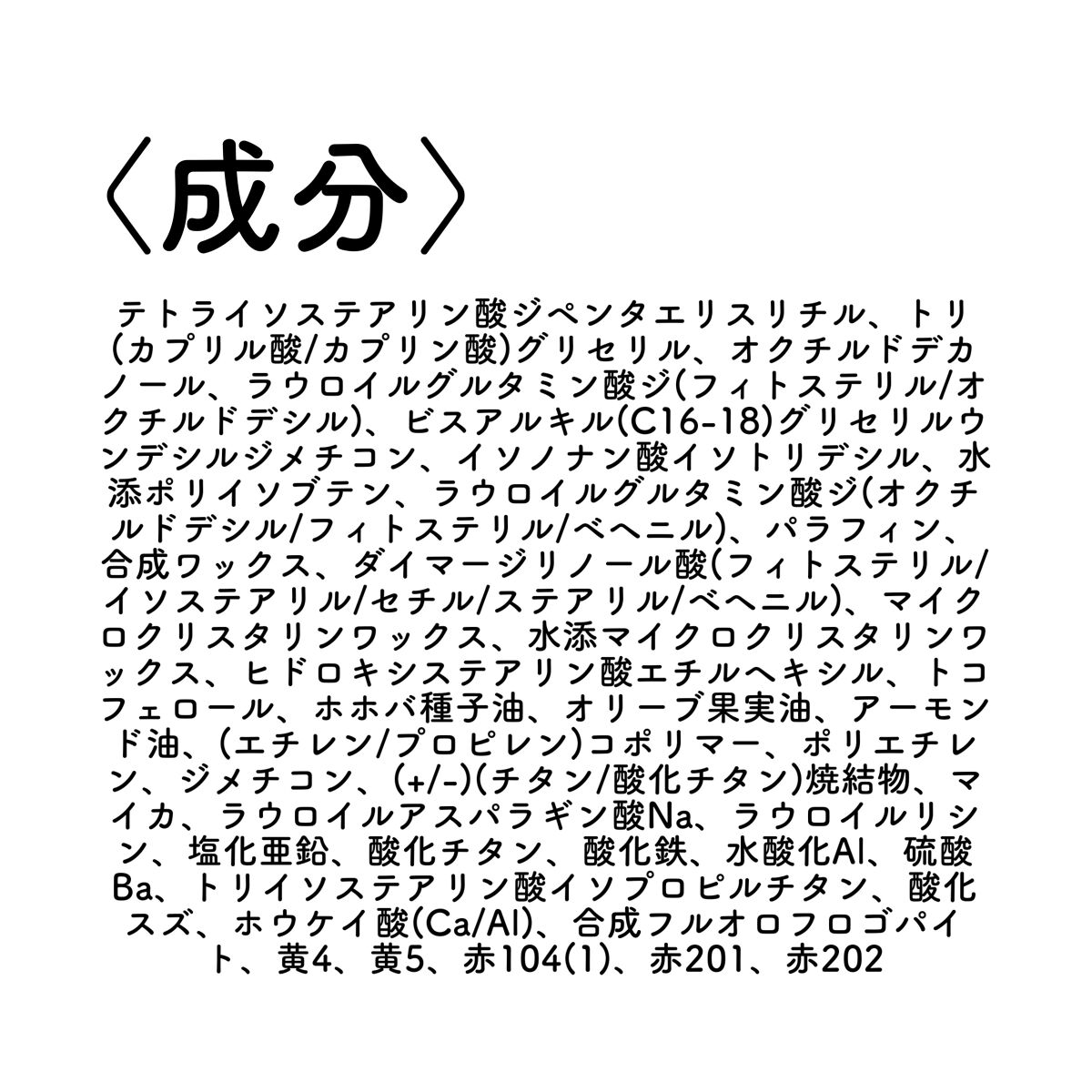 〈成分〉

テトライソステアリン酸ジペンタエリスリチル、トリ(カプリル酸/カプリン酸)グリセリル、オクチルドデカノール、ラウロイルグルタミン酸ジ(フィトステリル/オクチルドデシル)、ビスアルキル(C16-18)グリセリルウンデシルジメチコン、イソノナン酸イソトリデシル、水添ポリイソブテン、ラウロイルグルタミン酸ジ(オクチルドデシル/フィトステリル/ベヘニル)、パラフィン、合成ワックス、ダイマージリノール酸(フィトステリル/イソステアリル/セチル/ステアリル/ベヘニル)、マイクロクリスタリンワックス、水添マイクロクリスタリンワックス、ヒドロキシステアリン酸エチルヘキシル、トコフェロール、ホホバ種子油、オリーブ果実油、アーモンド油、(エチレン/プロピレン)コポリマー、ポリエチレン、ジメチコン、(+/-)(チタン/酸化チタン)焼結物、マイカ、ラウロイルアスパラギン酸Na、ラウロイルリシン、塩化亜鉛、酸化チタン、酸化鉄、水酸化Al、硫酸Ba、トリイソステアリン酸イソプロピルチタン、酸化スズ、ホウケイ酸(Ca/Al)、合成フルオロフロゴパイト、黄4、黄5、赤104(1)、赤201、赤202